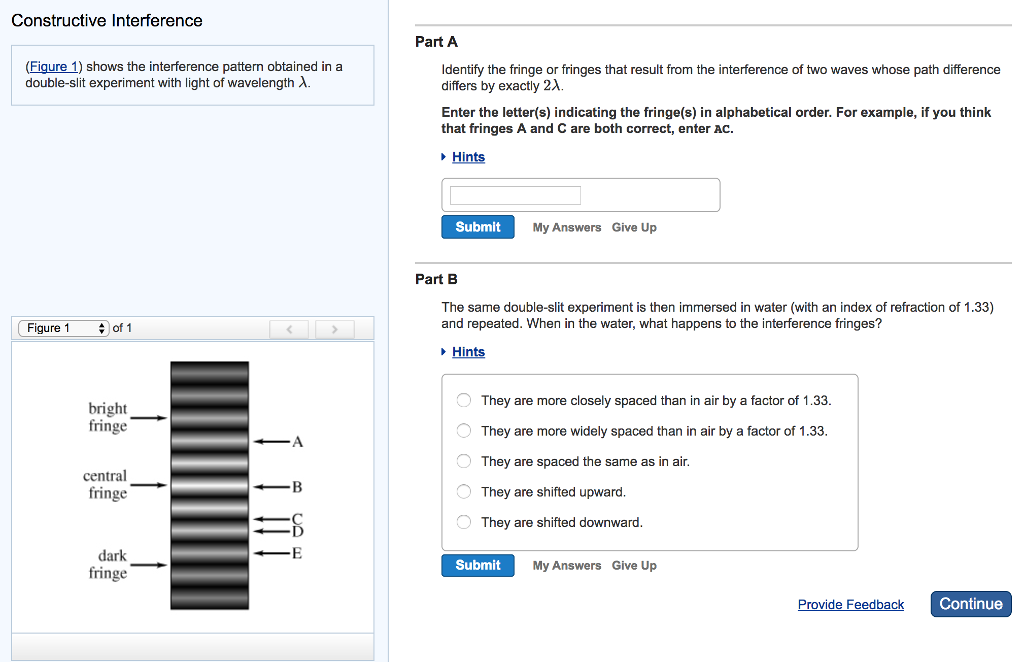 Constructive Interference

(Figure 1) shows the interference pattern obtained in a double-slit experiment with light of wavelength $\lambda$.

Figure 1 of 1

bright fringe

central fringe

dark fringe

A

B

C

D

E

Part A

Identify the fringe or fringes that result from the interference of two waves whose path difference differs by exactly $2\lambda$.

Enter the letter(s) indicating the fringe(s) in alphabetical order. For example, if you think that fringes A and C are both correct, enter AC.

Hints

Submit My Answers Give Up

Part B

The same double-slit experiment is then immersed in water (with an index of refraction of 1.33) and repeated. When in the water, what happens to the interference fringes?

Hints

They are more closely spaced than in air by a factor of 1.33.

They are more widely spaced than in air by a factor of 1.33.

They are spaced the same as in air.

They are shifted upward.

They are shifted downward.

Submit My Answers Give Up

Provide Feedback Continue